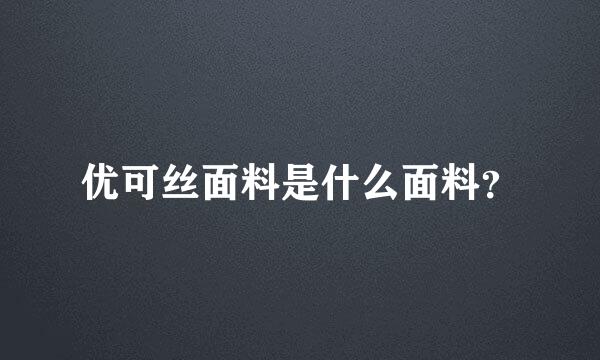 优可丝面料是什么面料?